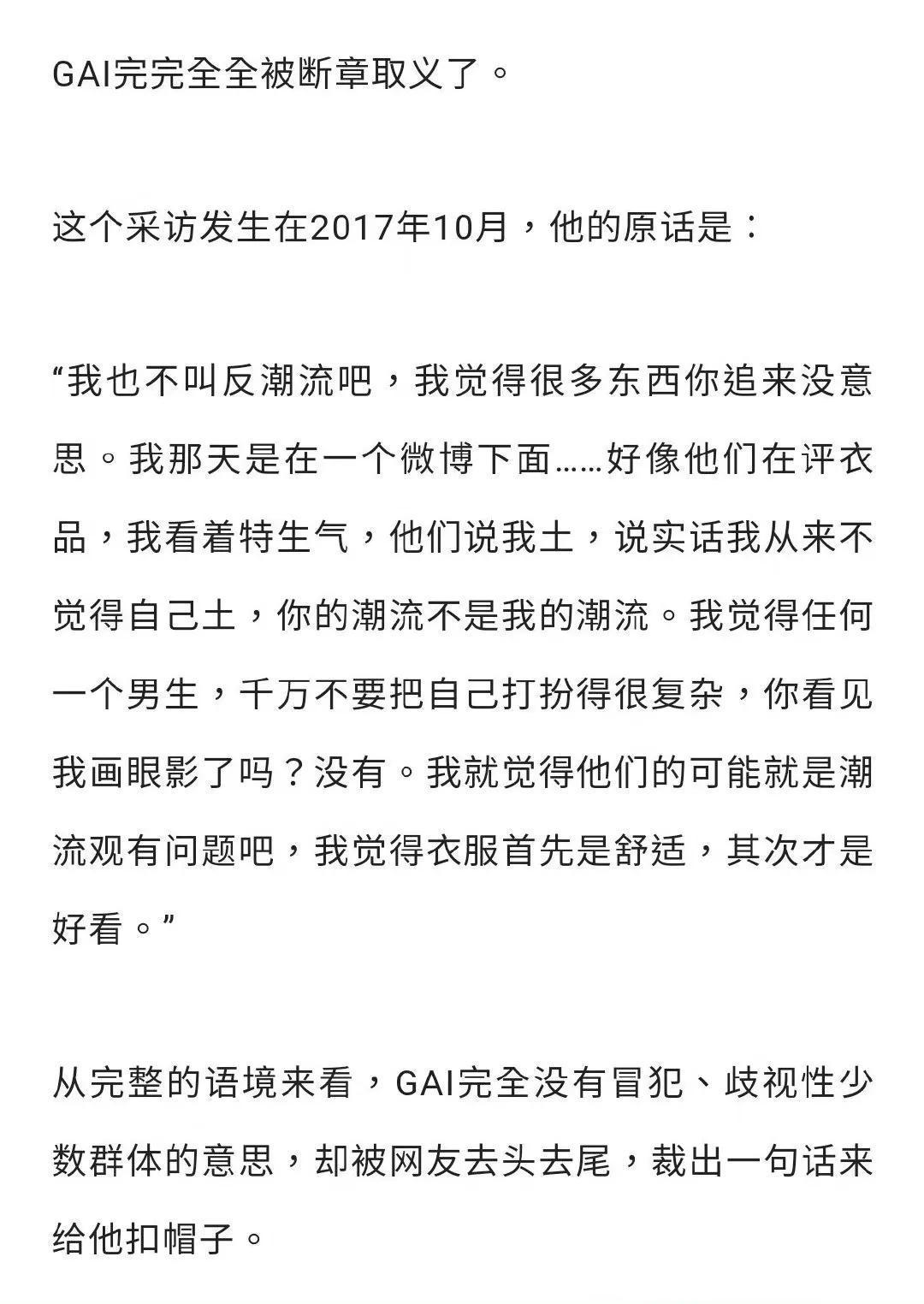 GAI完完全全被断章取义了。

这个采访发生在2017年10月，他的原话是：

“我也不叫反潮流吧，我觉得很多东西你追来没意思。我那天是在一个微博下面……好像他们在评衣品，我看着特生气，他们说我土，说实话我从来不觉得自己土，你的潮流不是我的潮流。我觉得任何一个男生，千万不要把自己打扮得很复杂，你看见我画眼影了吗？没有。我就觉得他们的可能就是潮流观有问题吧，我觉得衣服首先是舒适，其次才是好看。”

从完整的语境来看，GAI完全没有冒犯、歧视性少数群体的意思，却被网友去头去尾，裁出一句话来给他扣帽子。